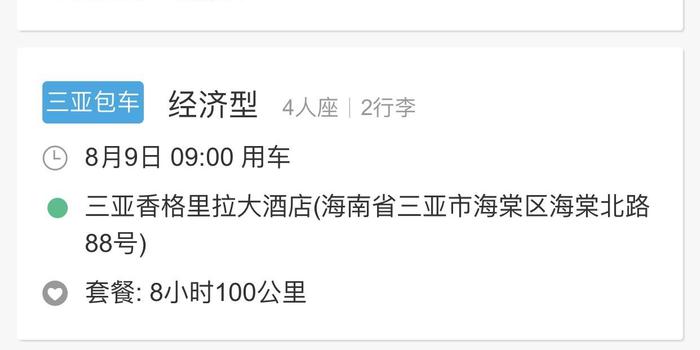 三亚包车 经济型 4人座 | 2行李

8月9日 09:00 用车

三亚香格里拉大酒店(海南省三亚市海棠区海棠北路88号)

套餐: 8小时100公里